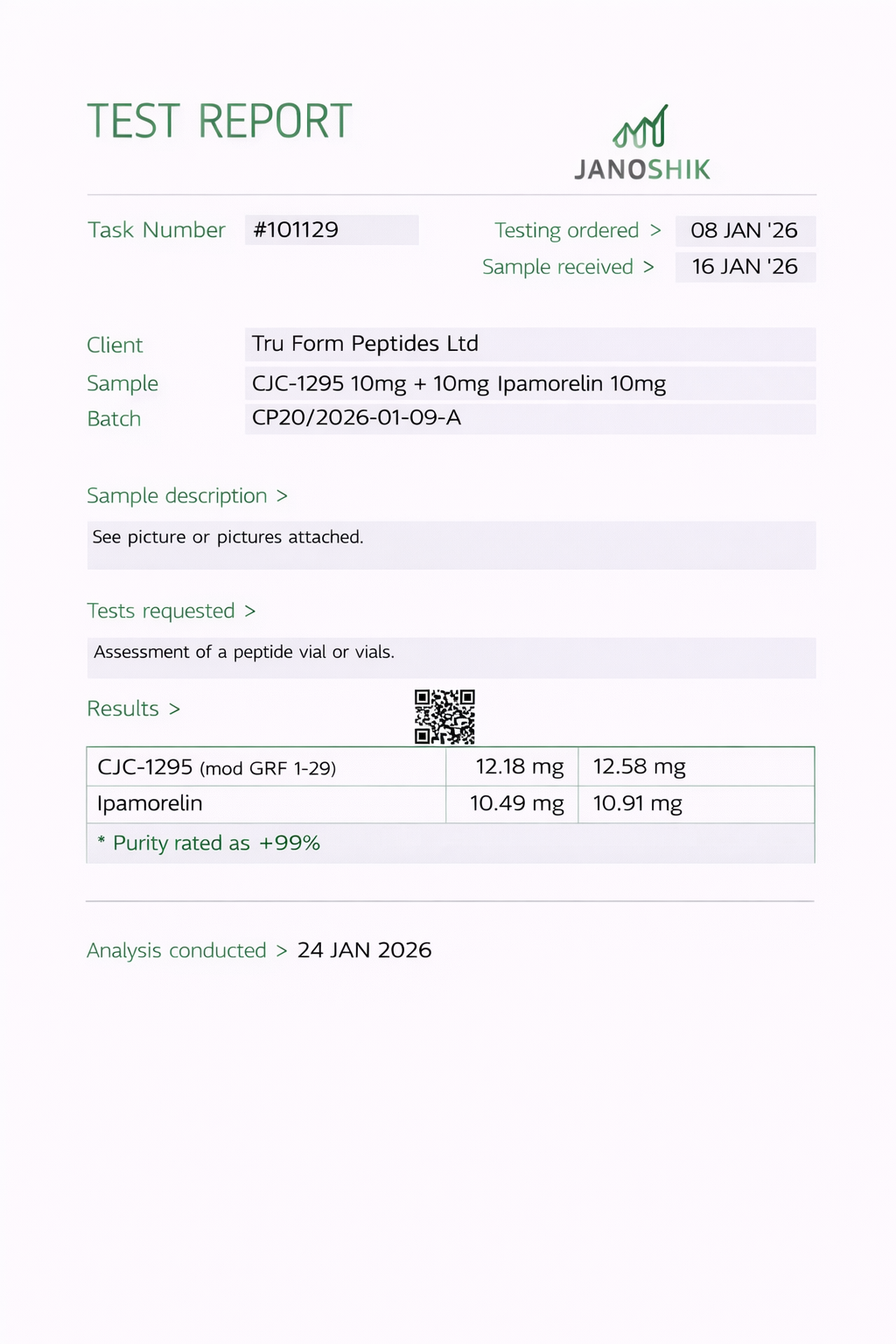 TEST REPORT

JANOSHIK

Task Number #101129

Testing ordered > 08 JAN '26
Sample received > 16 JAN '26

Client Tru Form Peptides Ltd
Sample CJC-1295 10mg + 10mg Ipamorelin 10mg
Batch CP20/2026-01-09-A

Sample description >

See picture or pictures attached.

Tests requested >

Assessment of a peptide vial or vials.

Results >

| CJC-1295 (mod GRF 1-29) | 12.18 mg | 12.58 mg |
|---|---|---|
| Ipamorelin | 10.49 mg | 10.91 mg |
| * Purity rated as +99% | | |

Analysis conducted > 24 JAN 2026